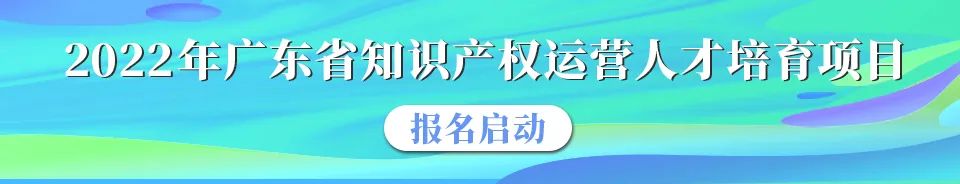 2022年广东省知识产权运营人才培育项目

报名启动